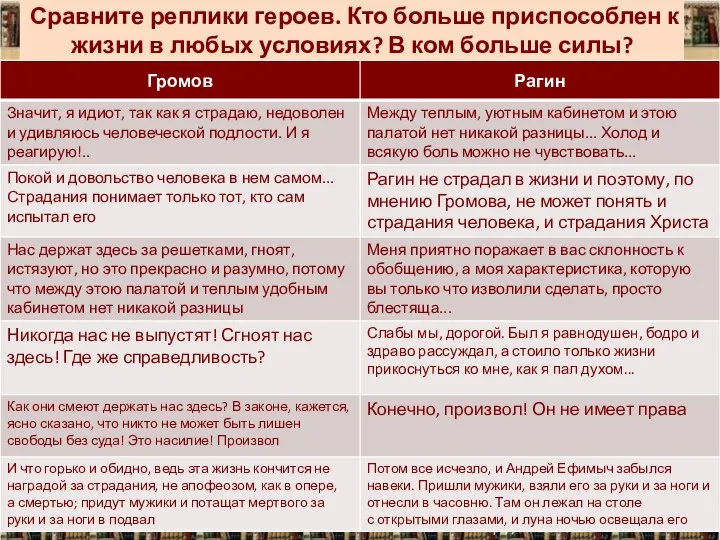 Сравните реплики героев. Кто больше приспособлен к жизни в любых условиях? В ком больше силы?

| Громов | Рагин |
|---|---|
| Значит, я идиот, так как я страдаю, недоволен и удивляюсь человеческой подлости. И я реагирую!.. | Между теплым, уютным кабинетом и этою палатой нет никакой разницы... Холод и всякую боль можно не чувствовать... |
| Покой и довольство человека в нем самом... Страдания понимает только тот, кто сам испытал его | Рагин не страдал в жизни и поэтому, по мнению Громова, не может понять и страдания человека, и страдания Христа |
| Нас держат здесь за решетками, гноят, истязуют, но это прекрасно и разумно, потому что между этою палатой и теплым удобным кабинетом нет никакой разницы | Меня приятно поражает в вас склонность к обобщению, а моя характеристика, которую вы только что изволили сделать, просто блестяща... |
| Никогда нас не выпустят! Сгноят нас здесь! Где же справедливость? | Слабы мы, дорогой. Был я равнодушен, бодро и здраво рассуждал, а стоило только жизни прикоснуться ко мне, как я пал духом... |
| Как они смеют держать нас здесь? В законе, кажется, ясно сказано, что никто не может быть лишен свободы без суда! Это насилие! Произвол | Конечно, произвол! Он не имеет права |
| И что горько и обидно, ведь эта жизнь кончится не наградой за страдания, не апофеозом, как в опере, а смертью; придут мужики и потащат мертвого за руки и за ноги в подвал | Потом все исчезло, и Андрей Ефимыч забылся навеки. Пришли мужики, взяли его за руки и за ноги и отнесли в часовню. Там он лежал на столе с открытыми глазами, и луна ночью освещала его |